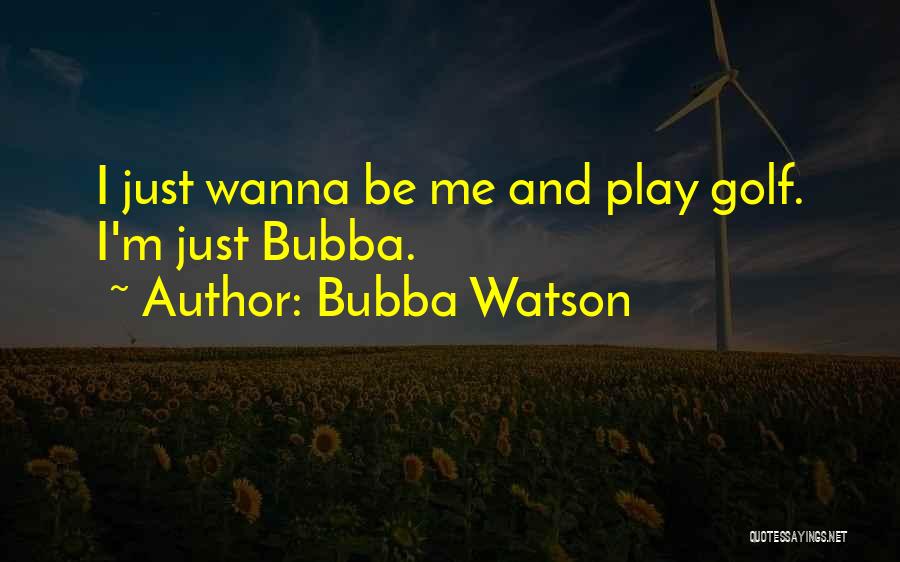 I just wanna be me and play golf. I'm just Bubba.

~ Author: Bubba Watson

QUOTESSAYINGS.NET